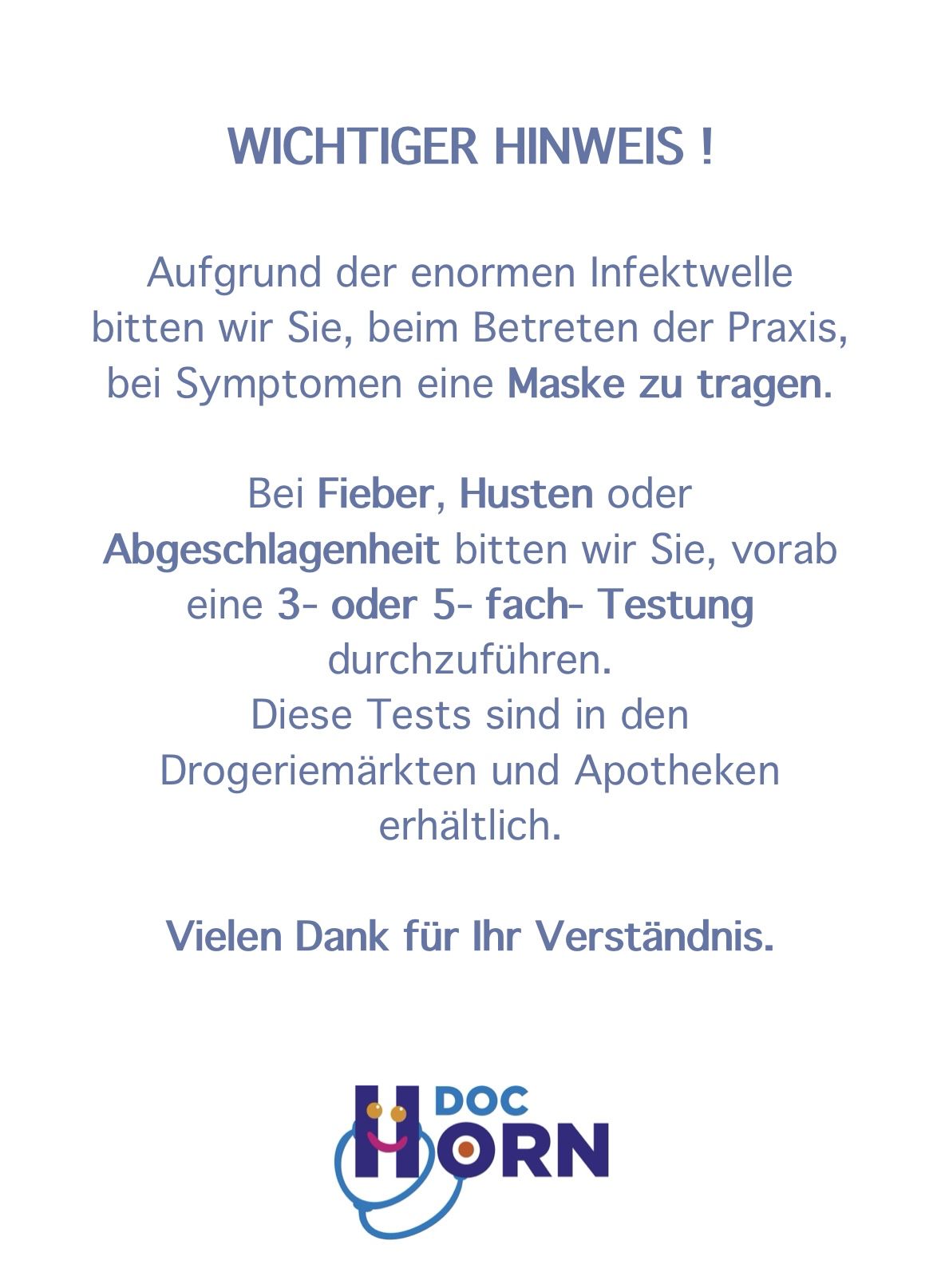 WICHTIGER HINWEIS !

Aufgrund der enormen Infektwelle bitten wir Sie, beim Betreten der Praxis, bei Symptomen eine Maske zu tragen.

Bei Fieber, Husten oder Abgeschlagenheit bitten wir Sie, vorab eine 3- oder 5- fach- Testung durchzuführen.
Diese Tests sind in den Drogeriemärkten und Apotheken erhältlich.

Vielen Dank für Ihr Verständnis.

DOC
HORN